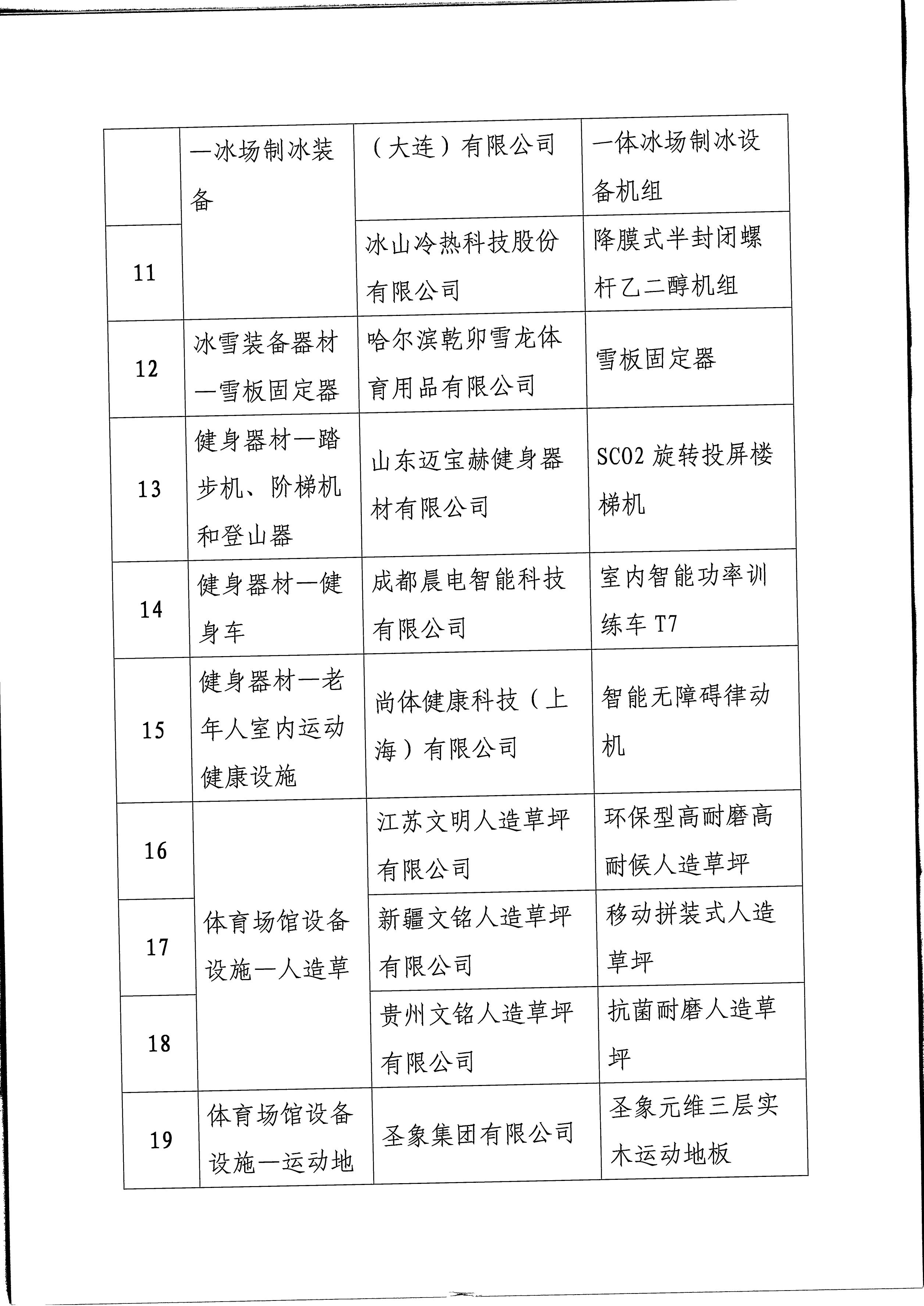 | | —冰场制冰装备 | （大连）有限公司 | 一体冰场制冰设备机组 |
|---|---|---|---|
| 11 | | 冰山冷热科技股份有限公司 | 降膜式半封闭螺杆乙二醇机组 |
| 12 | 冰雪装备器材—雪板固定器 | 哈尔滨乾卯雪龙体育用品有限公司 | 雪板固定器 |
| 13 | 健身器材—踏步机、阶梯机和登山器 | 山东迈宝赫健身器材有限公司 | SC02 旋转投屏楼梯机 |
| 14 | 健身器材—健身车 | 成都晨电智能科技有限公司 | 室内智能功率训练车 T7 |
| 15 | 健身器材—老年人室内运动健康设施 | 尚体健康科技（上海）有限公司 | 智能无障碍律动机 |
| 16 | 体育场馆设备设施—人造草 | 江苏文明人造草坪有限公司 | 环保型高耐磨高耐候人造草坪 |
| 17 | | 新疆文铭人造草坪有限公司 | 移动拼装式人造草坪 |
| 18 | | 贵州文铭人造草坪有限公司 | 抗菌耐磨人造草坪 |
| 19 | 体育场馆设备设施—运动地 | 圣象集团有限公司 | 圣象元维三层实木运动地板 |